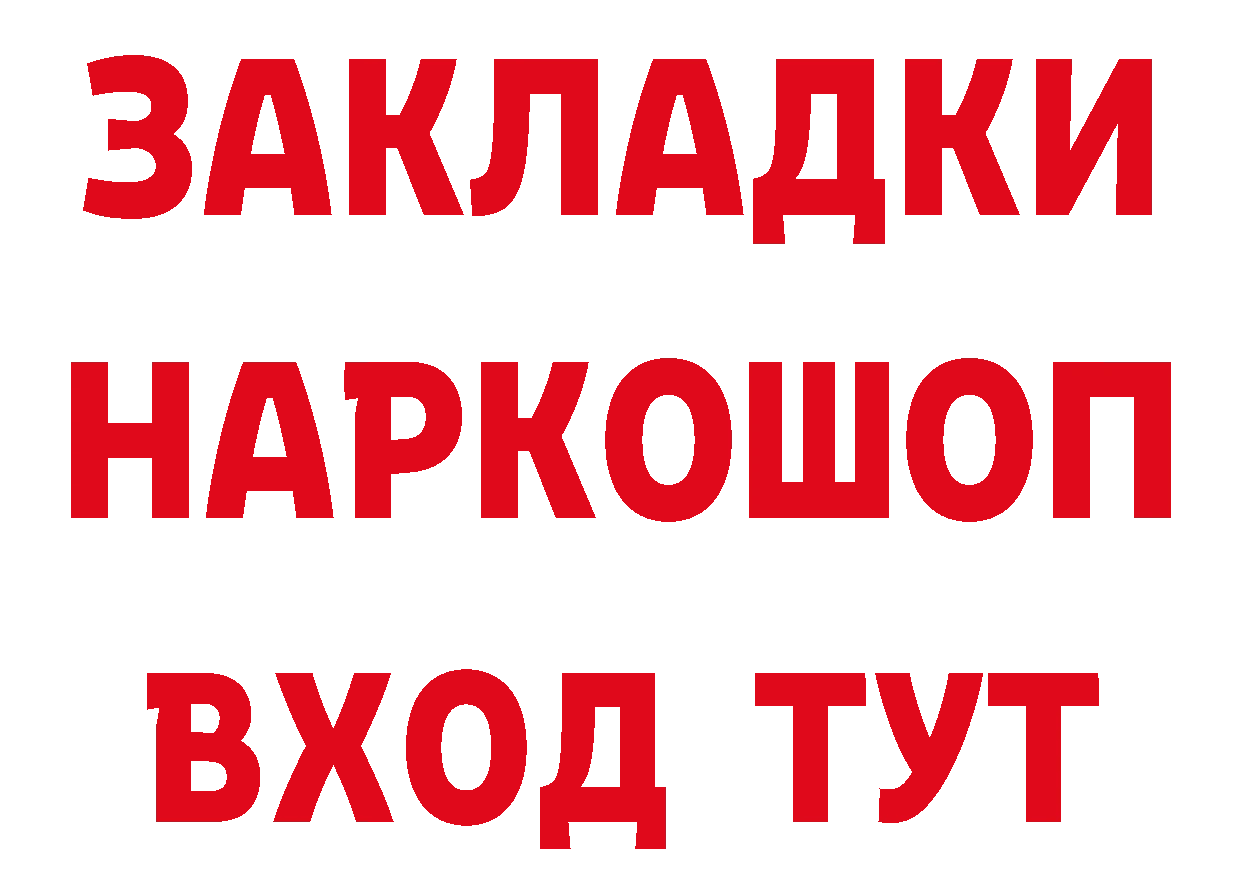 ЗАКЛАДКИ НАРКОШОП ВХОД ТУТ